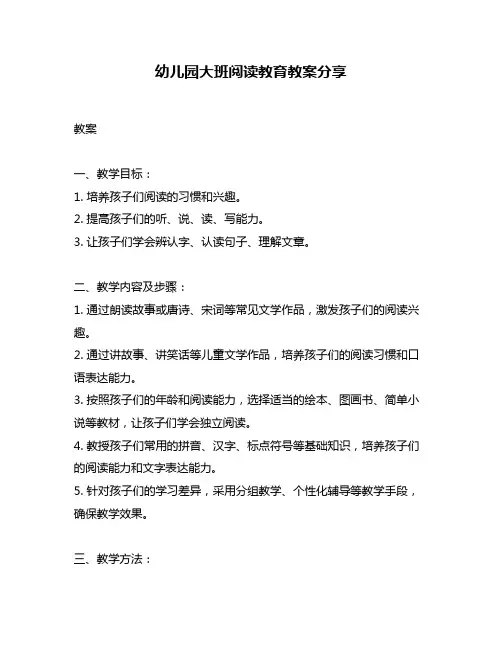 幼儿园大班阅读教育教案分享

教案

一、教学目标：
1. 培养孩子们阅读的习惯和兴趣。
2. 提高孩子们的听、说、读、写能力。
3. 让孩子们学会辨认字、认读句子、理解文章。

二、教学内容及步骤：
1. 通过朗读故事或唐诗、宋词等常见文学作品，激发孩子们的阅读兴趣。
2. 通过讲故事、讲笑话等儿童文学作品，培养孩子们的阅读习惯和口语表达能力。
3. 按照孩子们的年龄和阅读能力，选择适当的绘本、图画书、简单小说等教材，让孩子们学会独立阅读。
4. 教授孩子们常用的拼音、汉字、标点符号等基础知识，培养孩子们的阅读能力和文字表达能力。
5. 针对孩子们的学习差异，采用分组教学、个性化辅导等教学手段，确保教学效果。

三、教学方法：